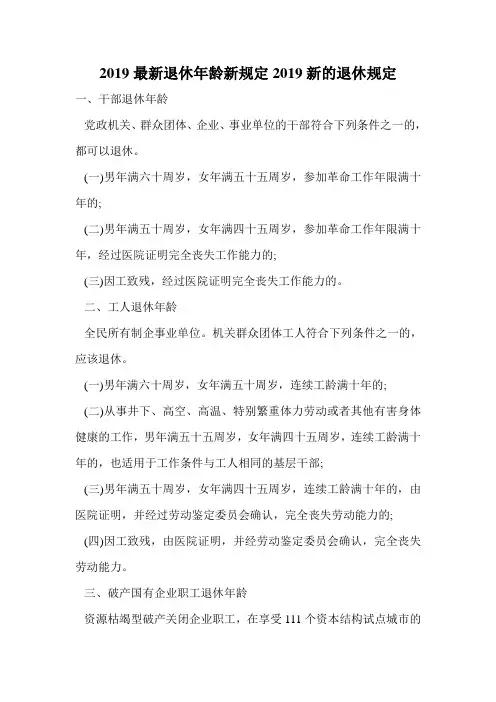 2019 最新退休年龄新规定 2019 新的退休规定

一、干部退休年龄

党政机关、群众团体、企业、事业单位的干部符合下列条件之一的，都可以退休。

(一)男年满六十周岁，女年满五十五周岁，参加革命工作年限满十年的;

(二)男年满五十周岁，女年满四十五周岁，参加革命工作年限满十年，经过医院证明完全丧失工作能力的;

(三)因工致残，经过医院证明完全丧失工作能力的。

二、工人退休年龄

全民所有制企事业单位。机关群众团体工人符合下列条件之一的，应该退休。

(一)男年满六十周岁，女年满五十周岁，连续工龄满十年的;

(二)从事井下、高空、高温、特别繁重体力劳动或者其他有害身体健康的工作，男年满五十五周岁，女年满四十五周岁，连续工龄满十年的，也适用于工作条件与工人相同的基层干部;

(三)男年满五十周岁，女年满四十五周岁，连续工龄满十年的，由医院证明，并经过劳动鉴定委员会确认，完全丧失劳动能力的;

(四)因工致残，由医院证明，并经劳动鉴定委员会确认，完全丧失劳动能力。

三、破产国有企业职工退休年龄

资源枯竭型破产关闭企业职工，在享受 111 个资本结构试点城市的